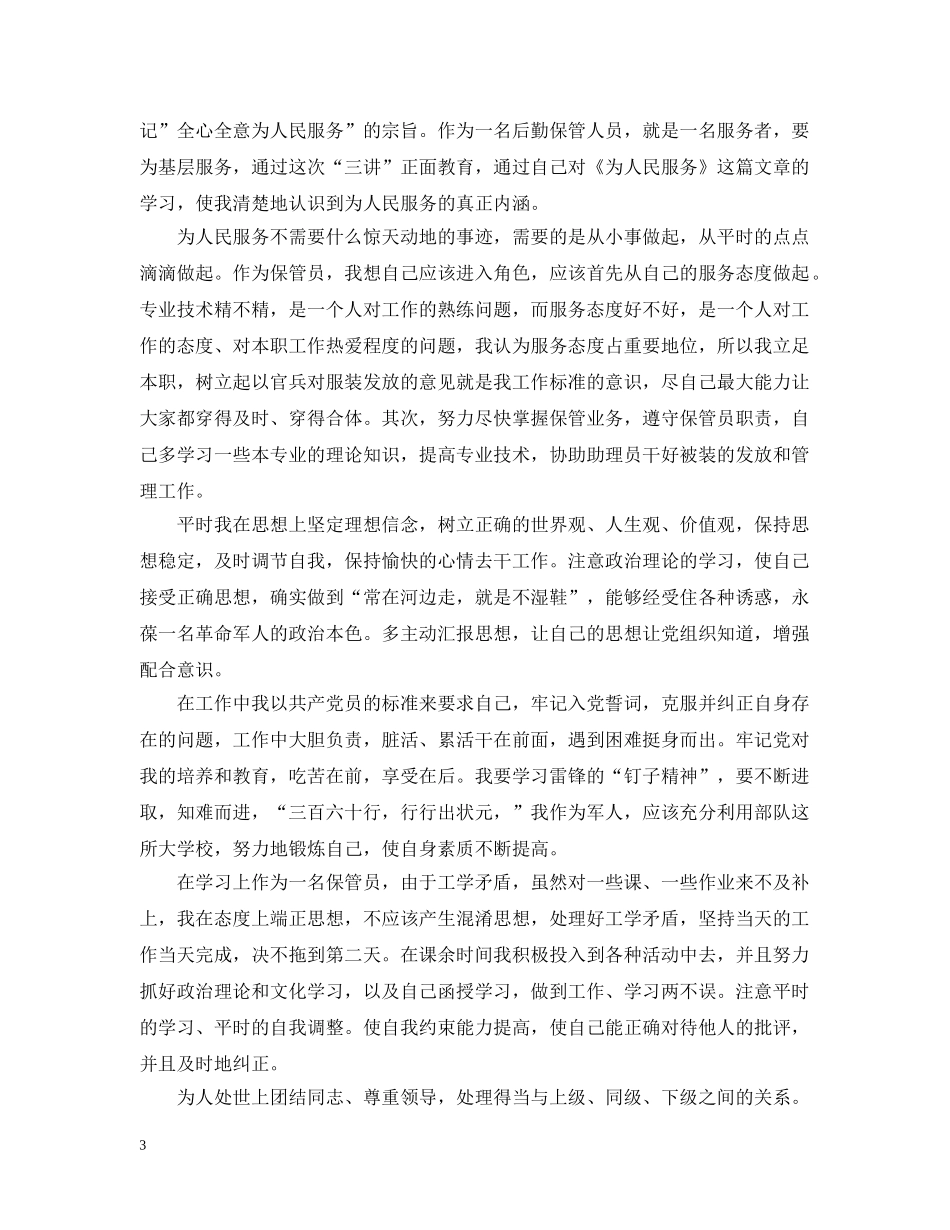 记”全心全意为人民服务”的宗旨。作为一名后勤保管人员，就是一名服务者，要为基层服务，通过这次“三讲”正面教育，通过自己对《为人民服务》这篇文章的学习，使我清楚地认识到为人民服务的真正内涵。

为人民服务不需要什么惊天动地的事迹，需要的是从小事做起，从平时的点点滴滴做起。作为保管员，我想自己应该进入角色，应该首先从自己的服务态度做起。专业技术精不精，是一个人对工作的熟练问题，而服务态度好不好，是一个人对工作的态度、对本职工作热爱程度的问题，我认为服务态度占重要地位，所以我立足本职，树立起以官兵对服装发放的意见就是我工作标准的意识，尽自己最大能力让大家都穿得及时、穿得合体。其次，努力尽快掌握保管业务，遵守保管员职责，自己多学习一些本专业的理论知识，提高专业技术，协助助理员干好被装的发放和管理工作。

平时我在思想上坚定理想信念，树立正确的世界观、人生观、价值观，保持思想稳定，及时调节自我，保持愉快的心情去干工作。注意政治理论的学习，使自己接受正确思想，确实做到“常在河边走，就是不湿鞋”，能够经受住各种诱惑，永葆一名革命军人的政治本色。多主动汇报思想，让自己的思想让党组织知道，增强配合意识。

在工作中我以共产党员的标准来要求自己，牢记入党誓词，克服并纠正自身存在的问题，工作中大胆负责，脏活、累活干在前面，遇到困难挺身而出。牢记党对我的培养和教育，吃苦在前，享受在后。我要学习雷锋的“钉子精神”，要不断进取，知难而进，“三百六十行，行行出状元，”我作为军人，应该充分利用部队这所大学校，努力地锻炼自己，使自身素质不断提高。

在学习上作为一名保管员，由于工学矛盾，虽然对一些课、一些作业来不及补上，我在态度上端正思想，不应该产生混淆思想，处理好工学矛盾，坚持当天的工作当天完成，决不拖到第二天。在课余时间我积极投入到各种活动中去，并且努力抓好政治理论和文化学习，以及自己函授学习，做到工作、学习两不误。注意平时的学习、平时的自我调整。使自我约束能力提高，使自己能正确对待他人的批评，并且及时地纠正。

为人处世上团结同志、尊重领导，处理得当与上级、同级、下级之间的关系。

3